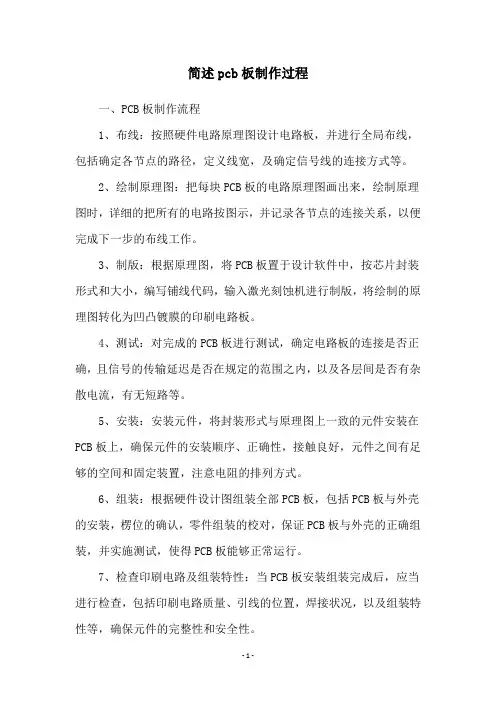 简述pcb板制作过程

一、PCB板制作流程

1、布线：按照硬件电路原理图设计电路板，并进行全局布线，包括确定各节点的路径，定义线宽，及确定信号线的连接方式等。

2、绘制原理图：把每块PCB板的电路原理图画出来，绘制原理图时，详细的把所有的电路按图示，并记录各节点的连接关系，以便完成下一步的布线工作。

3、制版：根据原理图，将PCB板置于设计软件中，按芯片封装形式和大小，编写铺线代码，输入激光刻蚀机进行制版，将绘制的原理图转化为凹凸镀膜的印刷电路板。

4、测试：对完成的PCB板进行测试，确定电路板的连接是否正确，且信号的传输延迟是否在规定的范围之内，以及各层间是否有杂散电流，有无短路等。

5、安装：安装元件，将封装形式与原理图上一致的元件安装在PCB板上，确保元件的安装顺序、正确性，接触良好，元件之间有足够的空间和固定装置，注意电阻的排列方式。

6、组装：根据硬件设计图组装全部PCB板，包括PCB板与外壳的安装，楞位的确认，零件组装的校对，保证PCB板与外壳的正确组装，并实施测试，使得PCB板能够正常运行。

7、检查印刷电路及组装特性：当PCB板安装组装完成后，应当进行检查，包括印刷电路质量、引线的位置，焊接状况，以及组装特性等，确保元件的完整性和安全性。

- 1 -